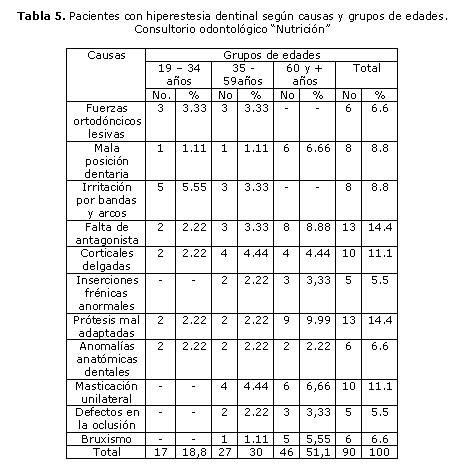 **Tabla 5.** Pacientes con hiperestesia dentinal según causas y grupos de edades. Consultorio odontológico "Nutrición"

| Causas | Grupos de edades | | | | | | | |
|---|---|---|---|---|---|---|---|---|
| | 19 – 34 años | | 35 - 59años | | 60 y + años | | Total | |
| | No. | % | No | % | No | % | No | % |
| Fuerzas ortodóncicos lesivas | 3 | 3.33 | 3 | 3.33 | - | - | 6 | 6.6 |
| Mala posición dentaria | 1 | 1.11 | 1 | 1.11 | 6 | 6.66 | 8 | 8.8 |
| Irritación por bandas y arcos | 5 | 5.55 | 3 | 3.33 | - | - | 8 | 8.8 |
| Falta de antagonista | 2 | 2.22 | 3 | 3.33 | 8 | 8.88 | 13 | 14.4 |
| Corticales delgadas | 2 | 2.22 | 4 | 4.44 | 4 | 4.44 | 10 | 11.1 |
| Inserciones frénicas anormales | - | - | 2 | 2.22 | 3 | 3,33 | 5 | 5.5 |
| Prótesis mal adaptadas | 2 | 2.22 | 2 | 2.22 | 9 | 9.99 | 13 | 14.4 |
| Anomalías anatómicas dentales | 2 | 2.22 | 2 | 2.22 | 2 | 2.22 | 6 | 6.6 |
| Masticación unilateral | - | - | 4 | 4.44 | 6 | 6,66 | 10 | 11.1 |
| Defectos en la oclusión | - | - | 2 | 2.22 | 3 | 3,33 | 5 | 5.5 |
| Bruxismo | - | - | 1 | 1.11 | 5 | 5,55 | 6 | 6.6 |
| Total | 17 | 18,8 | 27 | 30 | 46 | 51,1 | 90 | 100 |